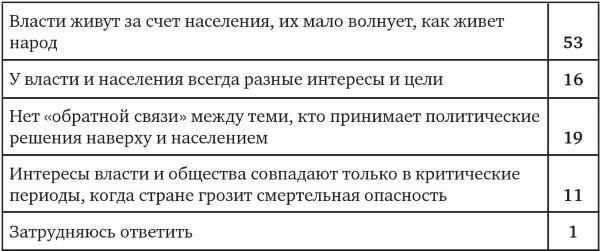 | | |
|---|---|
| Власти живут за счет населения, их мало волнует, как живет народ | 53 |
| У власти и населения всегда разные интересы и цели | 16 |
| Нет «обратной связи» между теми, кто принимает политические решения наверху и населением | 19 |
| Интересы власти и общества совпадают только в критические периоды, когда стране грозит смертельная опасность | 11 |
| Затрудняюсь ответить | 1 |